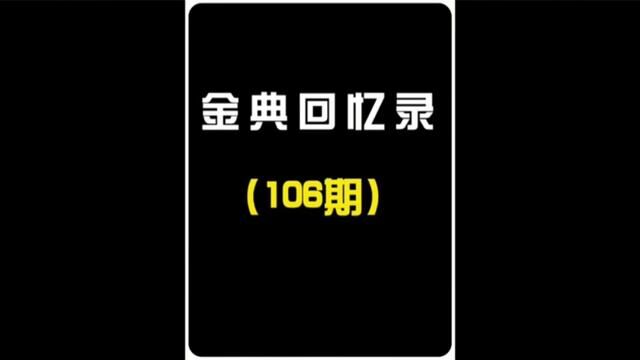 金典回忆录

（106期）